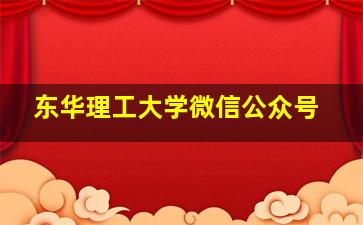 东华理工大学微信公众号